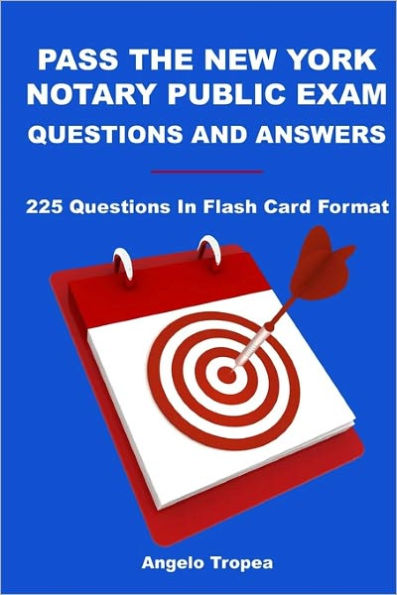 PASS THE NEW YORK NOTARY PUBLIC EXAM
QUESTIONS AND ANSWERS

225 Questions In Flash Card Format

Angelo Tropea